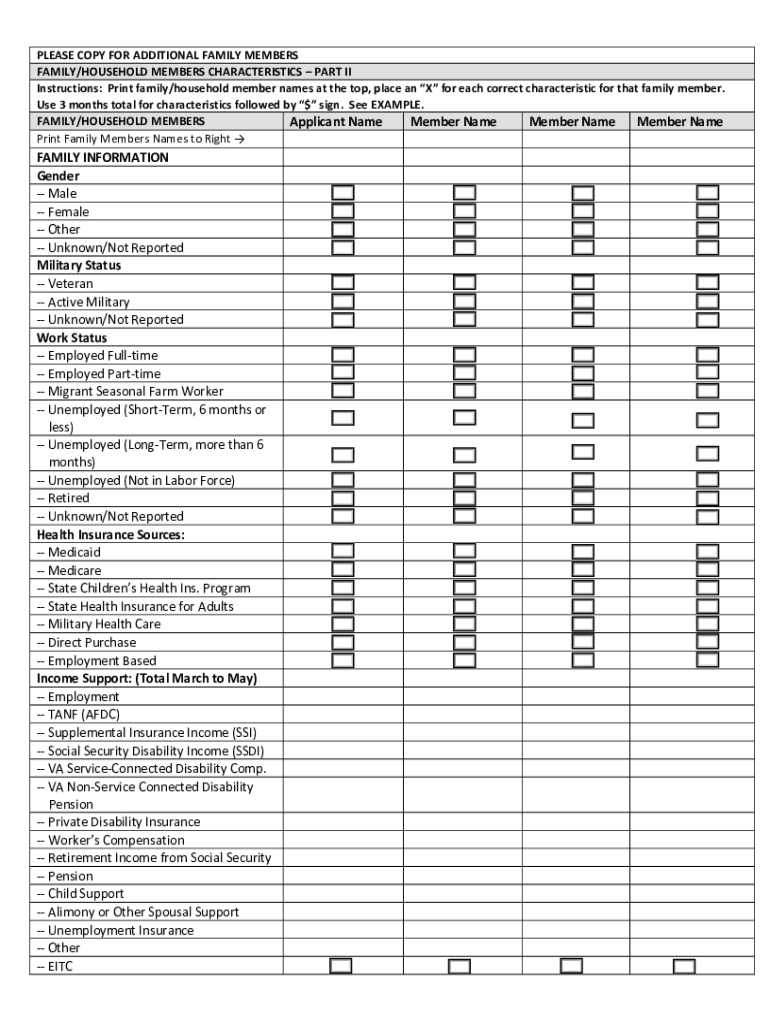 PLEASE COPY FOR ADDITIONAL FAMILY MEMBERS

FAMILY/HOUSEHOLD MEMBERS CHARACTERISTICS – PART II

Instructions: Print family/household member names at the top, place an "X" for each correct characteristic for that family member. Use 3 months total for characteristics followed by "$" sign. See EXAMPLE.

| FAMILY/HOUSEHOLD MEMBERS | Applicant Name | Member Name | Member Name | Member Name |
|---|---|---|---|---|
| Print Family Members Names to Right → | | | | |
| FAMILY INFORMATION | | | | |
| Gender | | | | |
| -- Male | | | | |
| -- Female | | | | |
| -- Other | | | | |
| -- Unknown/Not Reported | | | | |
| Military Status | | | | |
| -- Veteran | | | | |
| -- Active Military | | | | |
| -- Unknown/Not Reported | | | | |
| Work Status | | | | |
| -- Employed Full-time | | | | |
| -- Employed Part-time | | | | |
| -- Migrant Seasonal Farm Worker | | | | |
| -- Unemployed (Short-Term, 6 months or less) | | | | |
| -- Unemployed (Long-Term, more than 6 months) | | | | |
| -- Unemployed (Not in Labor Force) | | | | |
| -- Retired | | | | |
| -- Unknown/Not Reported | | | | |
| Health Insurance Sources: | | | | |
| -- Medicaid | | | | |
| -- Medicare | | | | |
| -- State Children's Health Ins. Program | | | | |
| -- State Health Insurance for Adults | | | | |
| -- Military Health Care | | | | |
| -- Direct Purchase | | | | |
| -- Employment Based | | | | |
| Income Support: (Total March to May) | | | | |
| -- Employment | | | | |
| -- TANF (AFDC) | | | | |
| -- Supplemental Insurance Income (SSI) | | | | |
| -- Social Security Disability Income (SSDI) | | | | |
| -- VA Service-Connected Disability Comp. | | | | |
| -- VA Non-Service Connected Disability Pension | | | | |
| -- Private Disability Insurance | | | | |
| -- Worker's Compensation | | | | |
| -- Retirement Income from Social Security | | | | |
| -- Pension | | | | |
| -- Child Support | | | | |
| -- Alimony or Other Spousal Support | | | | |
| -- Unemployment Insurance | | | | |
| -- Other | | | | |
| -- EITC | | | | |